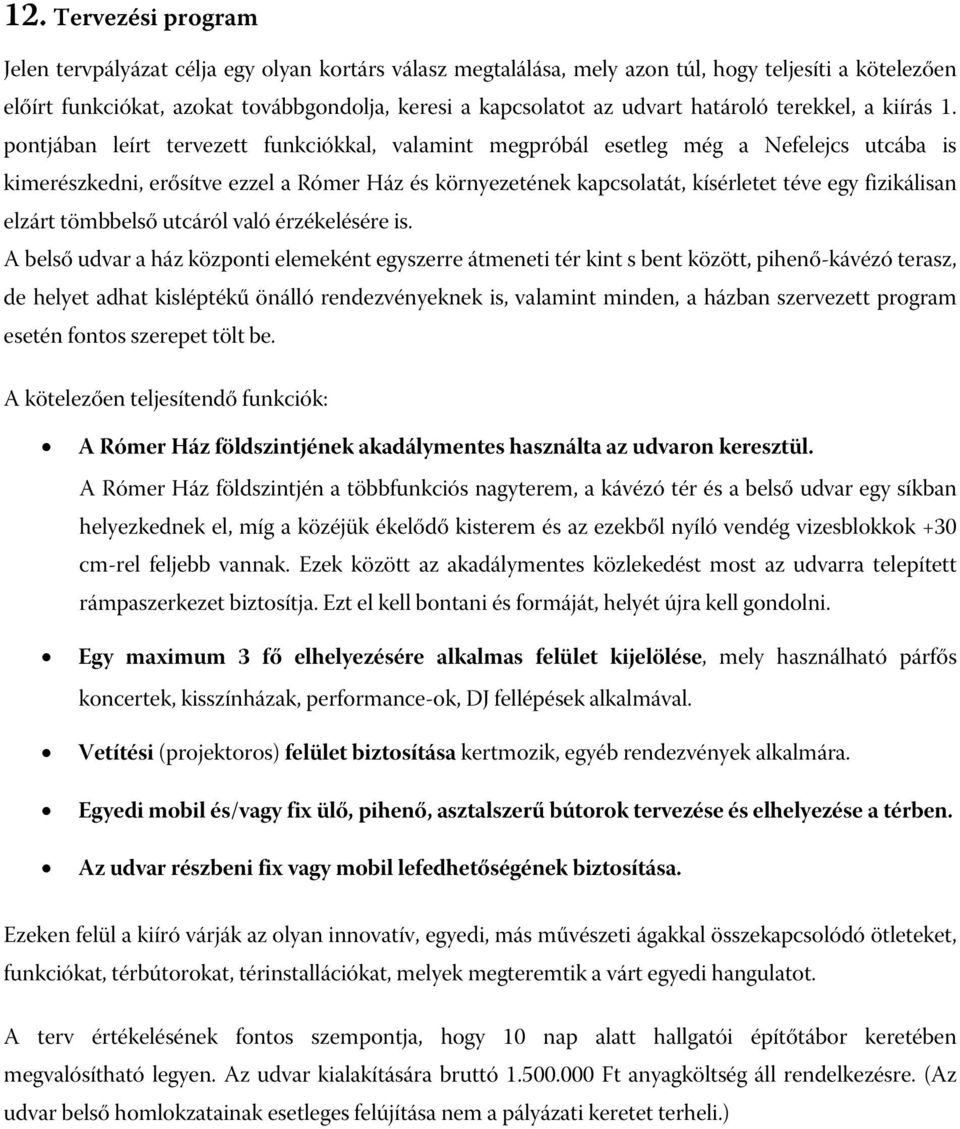 12. Tervezési program

Jelen tervpályázat célja egy olyan kortárs válasz megtalálása, mely azon túl, hogy teljesíti a kötelezően előírt funkciókat, azokat továbbgondolja, keresi a kapcsolatot az udvart határoló terekkel, a kiírás 1. pontjában leírt tervezett funkciókkal, valamint megpróbál esetleg még a Nefelejcs utcába is kimerészkedni, erősítve ezzel a Rómer Ház és környezetének kapcsolatát, kísérletet téve egy fizikálisan elzárt tömbbelső utcáról való érzékelésére is.
A belső udvar a ház központi elemeként egyszerre átmeneti tér kint s bent között, pihenő-kávézó terasz, de helyet adhat kisléptékű önálló rendezvényeknek is, valamint minden, a házban szervezett program esetén fontos szerepet tölt be.

A kötelezően teljesítendő funkciók:

• A Rómer Ház földszintjének akadálymentes használta az udvaron keresztül.
A Rómer Ház földszintjén a többfunkciós nagyterem, a kávézó tér és a belső udvar egy síkban helyezkednek el, míg a közéjük ékelődő kisterem és az ezekből nyíló vendég vizesblokkok +30 cm-rel feljebb vannak. Ezek között az akadálymentes közlekedést most az udvarra telepített rámpaszerkezet biztosítja. Ezt el kell bontani és formáját, helyét újra kell gondolni.

• Egy maximum 3 fő elhelyezésére alkalmas felület kijelölése, mely használható párfős koncertek, kisszínházak, performance-ok, DJ fellépések alkalmával.

• Vetítési (projektoros) felület biztosítása kertmozik, egyéb rendezvények alkalmára.

• Egyedi mobil és/vagy fix ülő, pihenő, asztalszerű bútorok tervezése és elhelyezése a térben.

• Az udvar részbeni fix vagy mobil lefedhetőségének biztosítása.

Ezeken felül a kiíró várják az olyan innovatív, egyedi, más művészeti ágakkal összekapcsolódó ötleteket, funkciókat, térbútorokat, térinstallációkat, melyek megteremtik a várt egyedi hangulatot.

A terv értékelésének fontos szempontja, hogy 10 nap alatt hallgatói építőtábor keretében megvalósítható legyen. Az udvar kialakítására bruttó 1.500.000 Ft anyagköltség áll rendelkezésre. (Az udvar belső homlokzatainak esetleges felújítása nem a pályázati keretet terheli.)